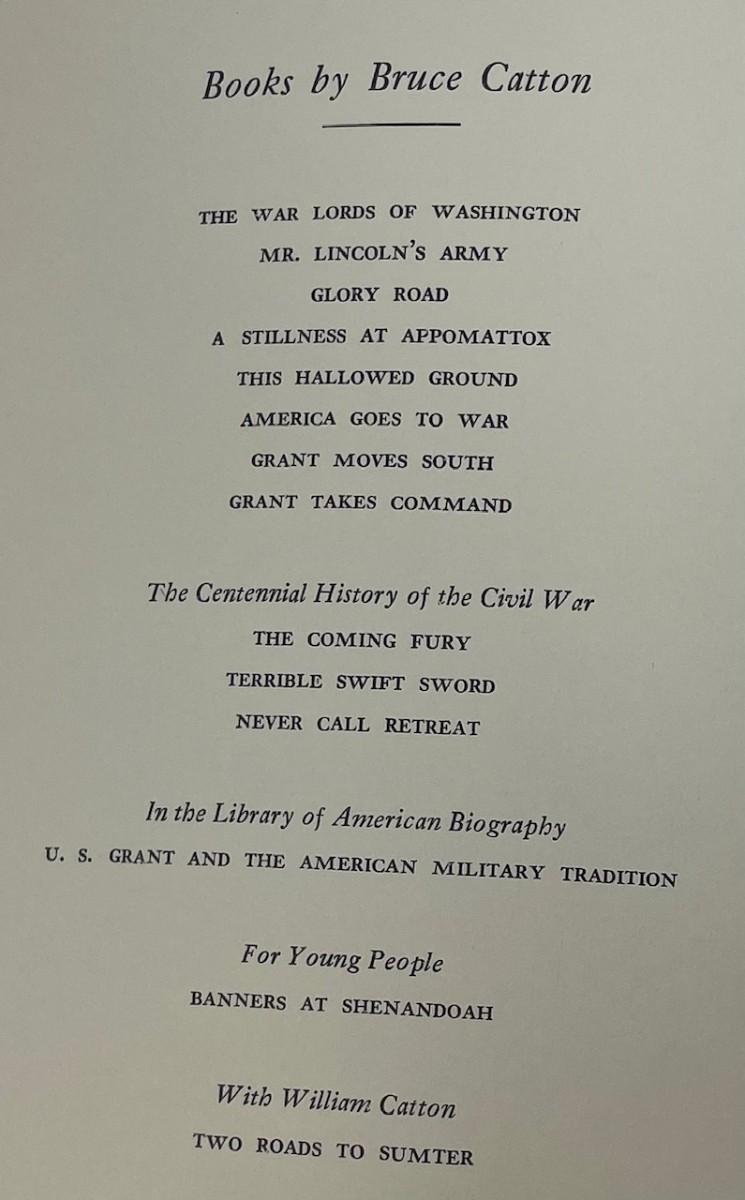 Books by Bruce Catton

THE WAR LORDS OF WASHINGTON
MR. LINCOLN'S ARMY
GLORY ROAD
A STILLNESS AT APPOMATTOX
THIS HALLOWED GROUND
AMERICA GOES TO WAR
GRANT MOVES SOUTH
GRANT TAKES COMMAND

The Centennial History of the Civil War
THE COMING FURY
TERRIBLE SWIFT SWORD
NEVER CALL RETREAT

In the Library of American Biography
U. S. GRANT AND THE AMERICAN MILITARY TRADITION

For Young People
BANNERS AT SHENANDOAH

With William Catton
TWO ROADS TO SUMTER